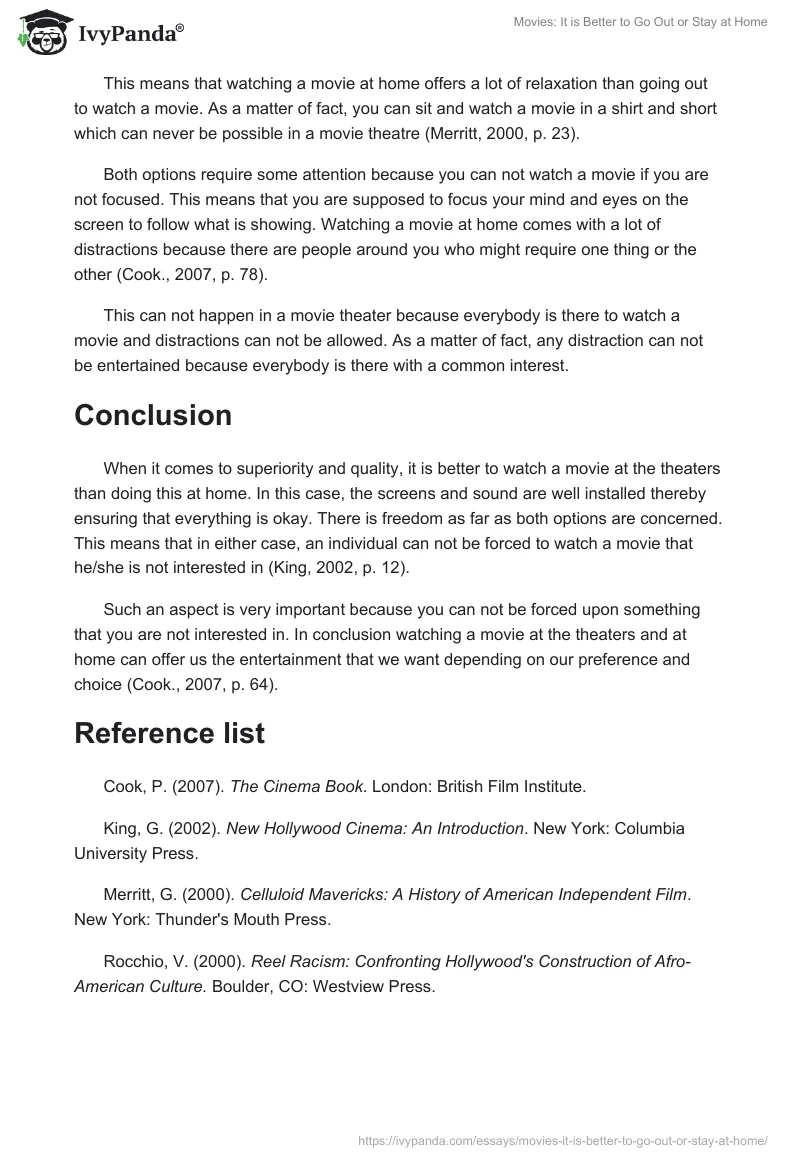 IvyPanda®

Movies: It is Better to Go Out or Stay at Home

This means that watching a movie at home offers a lot of relaxation than going out to watch a movie. As a matter of fact, you can sit and watch a movie in a shirt and short which can never be possible in a movie theatre (Merritt, 2000, p. 23).

Both options require some attention because you can not watch a movie if you are not focused. This means that you are supposed to focus your mind and eyes on the screen to follow what is showing. Watching a movie at home comes with a lot of distractions because there are people around you who might require one thing or the other (Cook., 2007, p. 78).

This can not happen in a movie theater because everybody is there to watch a movie and distractions can not be allowed. As a matter of fact, any distraction can not be entertained because everybody is there with a common interest.

Conclusion

When it comes to superiority and quality, it is better to watch a movie at the theaters than doing this at home. In this case, the screens and sound are well installed thereby ensuring that everything is okay. There is freedom as far as both options are concerned. This means that in either case, an individual can not be forced to watch a movie that he/she is not interested in (King, 2002, p. 12).

Such an aspect is very important because you can not be forced upon something that you are not interested in. In conclusion watching a movie at the theaters and at home can offer us the entertainment that we want depending on our preference and choice (Cook., 2007, p. 64).

Reference list

Cook, P. (2007). The Cinema Book. London: British Film Institute.

King, G. (2002). New Hollywood Cinema: An Introduction. New York: Columbia University Press.

Merritt, G. (2000). Celluloid Mavericks: A History of American Independent Film. New York: Thunder's Mouth Press.

Rocchio, V. (2000). Reel Racism: Confronting Hollywood's Construction of Afro-American Culture. Boulder, CO: Westview Press.

https://ivypanda.com/essays/movies-it-is-better-to-go-out-or-stay-at-home/